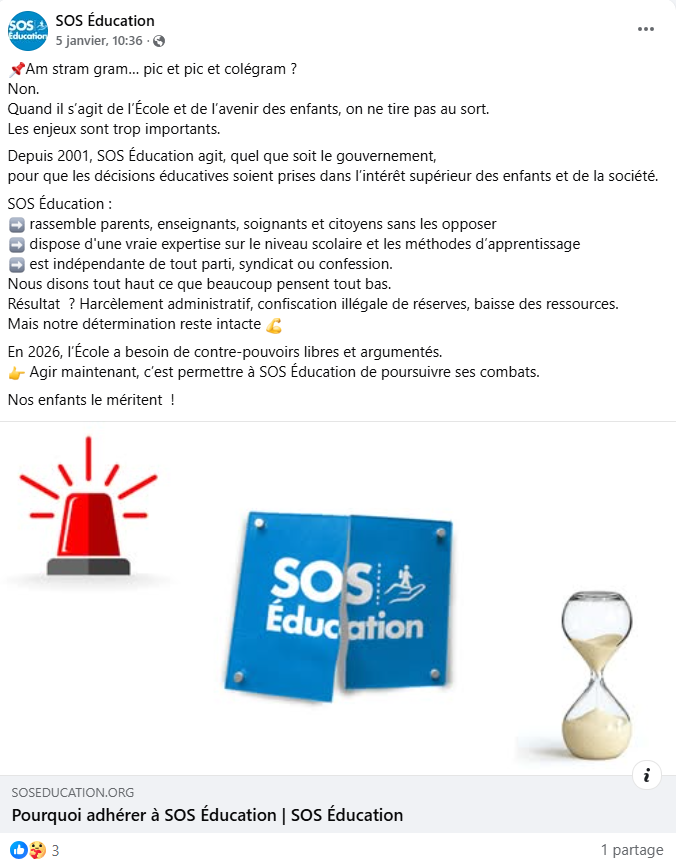 SOS Éducation
5 janvier, 10:36 ·

📌Am stram gram... pic et pic et colégram ?
Non.
Quand il s'agit de l'École et de l'avenir des enfants, on ne tire pas au sort.
Les enjeux sont trop importants.

Depuis 2001, SOS Éducation agit, quel que soit le gouvernement,
pour que les décisions éducatives soient prises dans l'intérêt supérieur des enfants et de la société.

SOS Éducation :
➡️ rassemble parents, enseignants, soignants et citoyens sans les opposer
➡️ dispose d'une vraie expertise sur le niveau scolaire et les méthodes d'apprentissage
➡️ est indépendante de tout parti, syndicat ou confession.
Nous disons tout haut ce que beaucoup pensent tout bas.
Résultat ? Harcèlement administratif, confiscation illégale de réserves, baisse des ressources.
Mais notre détermination reste intacte 💪

En 2026, l'École a besoin de contre-pouvoirs libres et argumentés.
👉 Agir maintenant, c'est permettre à SOS Éducation de poursuivre ses combats.

Nos enfants le méritent !

SOS Éducation

SOSEDUCATION.ORG
Pourquoi adhérer à SOS Éducation | SOS Éducation

3
1 partage